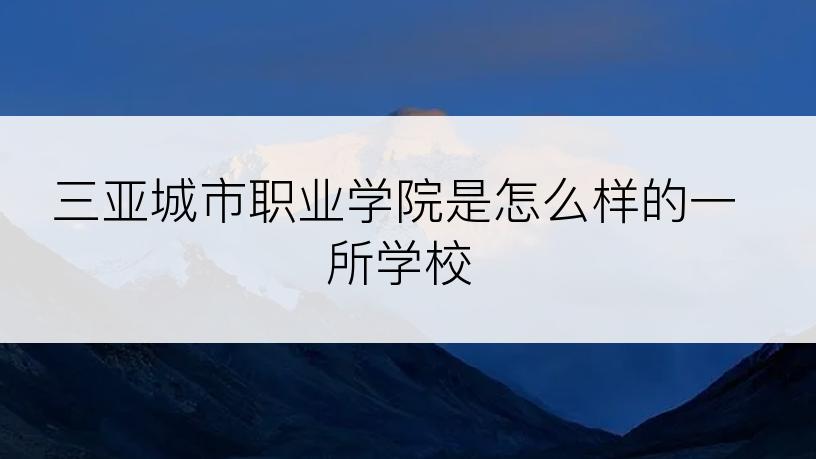 三亚城市职业学院是怎么样的一所学校